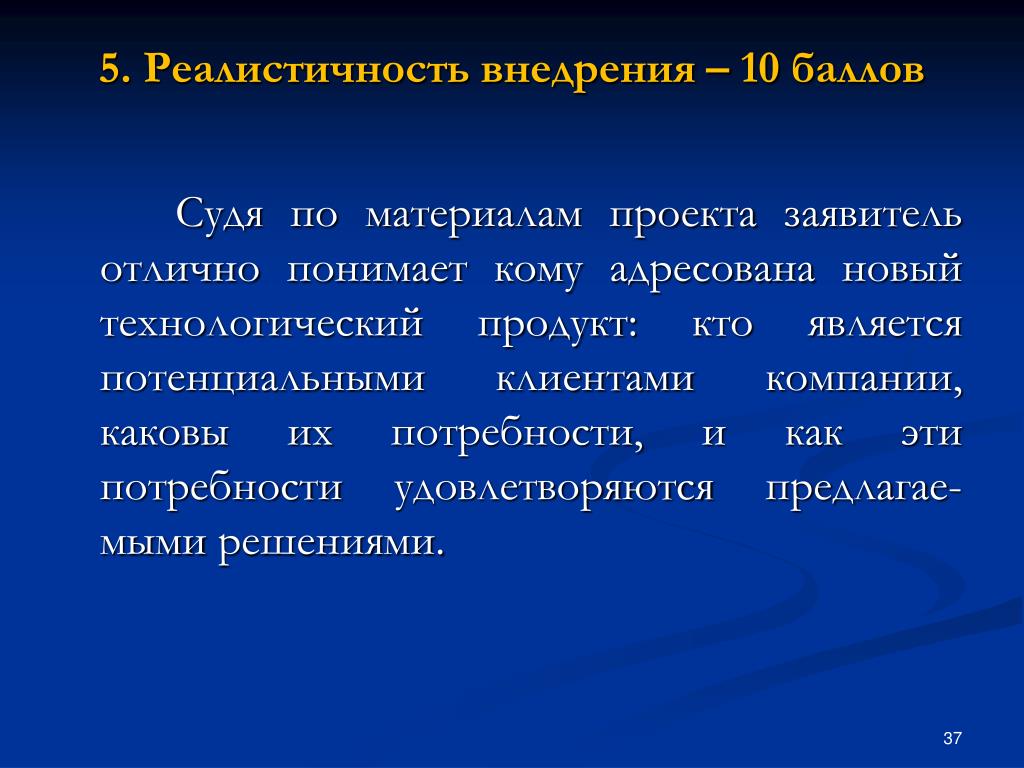 5. Реалистичность внедрения – 10 баллов

Судя по материалам проекта заявитель отлично понимает кому адресована новый технологический продукт: кто является потенциальными клиентами компании, каковы их потребности, и как эти потребности удовлетворяются предлагаемыми решениями.

37